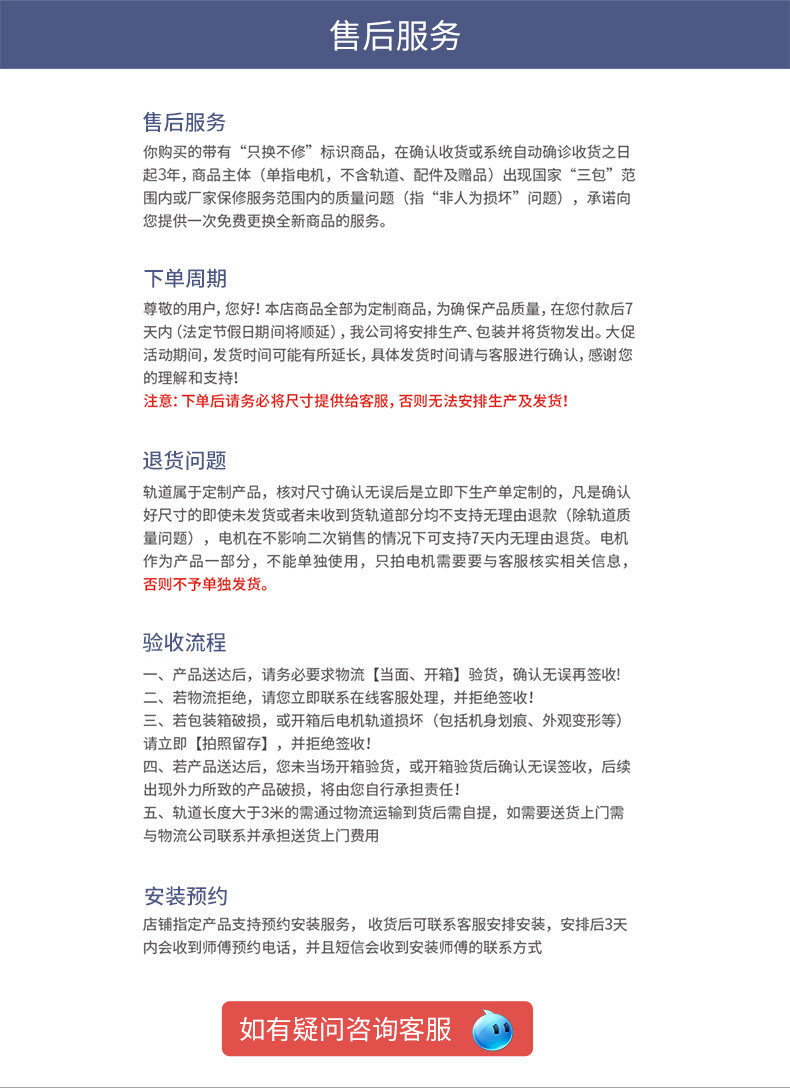 售后服务

售后服务
你购买的带有“只换不修”标识商品，在确认收货或系统自动确诊收货之日起3年，商品主体（单指电机，不含轨道、配件及赠品）出现国家“三包”范围内或厂家保修服务范围内的质量问题（指“非人为损坏”问题），承诺向您提供一次免费更换全新商品的服务。

下单周期
尊敬的用户，您好！本店商品全部为定制商品，为确保产品质量，在您付款后7天内（法定节假日期间将顺延），我公司将安排生产、包装并将货物发出。大促活动期间，发货时间可能有所延长，具体发货时间请与客服进行确认，感谢您的理解和支持！
注意：下单后请务必将尺寸提供给客服，否则无法安排生产及发货！

退货问题
轨道属于定制产品，核对尺寸确认无误后是立即下生产单定制的，凡是确认好尺寸的即使未发货或者未收到货轨道部分均不支持无理由退款（除轨道质量问题），电机在不影响二次销售的情况下可支持7天内无理由退货。电机作为产品一部分，不能单独使用，只拍电机需要要与客服核实相关信息，否则不予单独发货。

验收流程
一、产品送达后，请务必要求物流【当面、开箱】验货，确认无误再签收！
二、若物流拒绝，请您立即联系在线客服处理，并拒绝签收！
三、若包装箱破损，或开箱后电机轨道损坏（包括机身划痕、外观变形等）请立即【拍照留存】，并拒绝签收！
四、若产品送达后，您未当场开箱验货，或开箱验货后确认无误签收，后续出现外力所致的产品破损，将由您自行承担责任！
五、轨道长度大于3米的需通过物流运输到货后需自提，如需要送货上门需与物流公司联系并承担送货上门费用

安装预约
店铺指定产品支持预约安装服务，收货后可联系客服安排安装，安排后3天内会收到师傅预约电话，并且短信会收到安装师傅的联系方式

如有疑问咨询客服